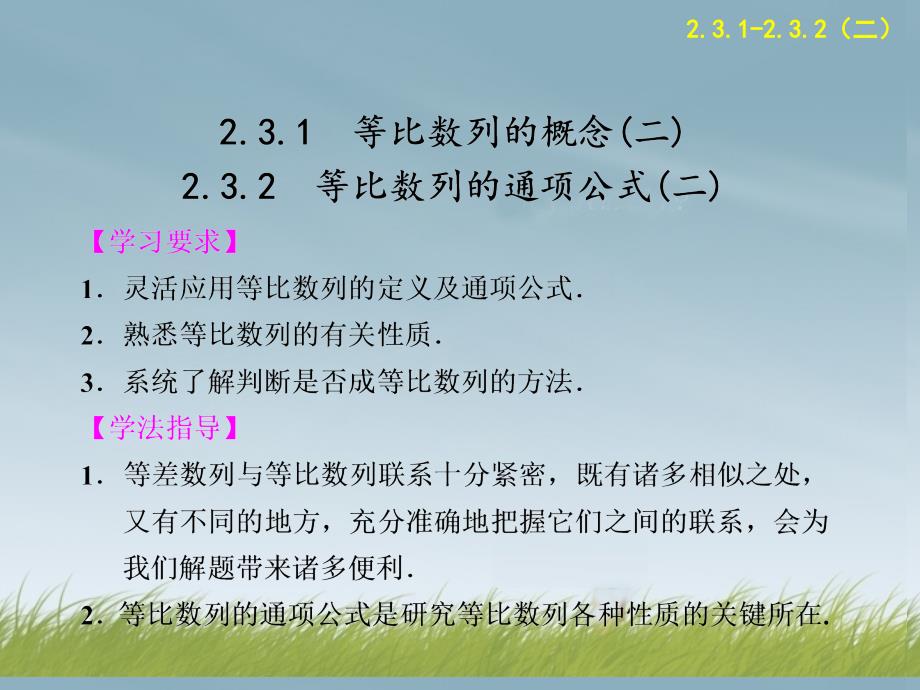 2.3.1-2.3.2（二）

2.3.1 等比数列的概念(二)
2.3.2 等比数列的通项公式(二)

【学习要求】

1．灵活应用等比数列的定义及通项公式.

2．熟悉等比数列的有关性质.

3．系统了解判断是否成等比数列的方法.

【学法指导】

1．等差数列与等比数列联系十分紧密，既有诸多相似之处，又有不同的地方，充分准确地把握它们之间的联系，会为我们解题带来诸多便利.

2．等比数列的通项公式是研究等比数列各种性质的关键所在.